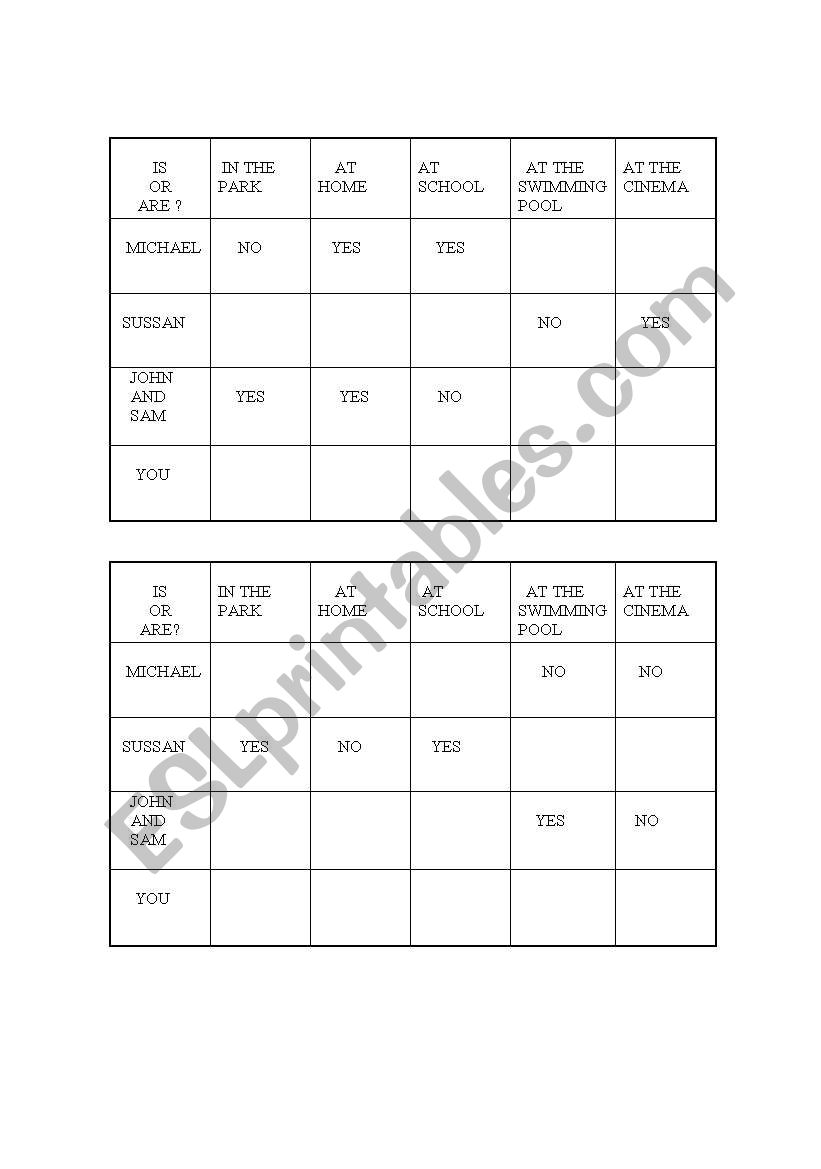 | IS OR ARE ? | IN THE PARK | AT HOME | AT SCHOOL | AT THE SWIMMING POOL | AT THE CINEMA |
|---|---|---|---|---|---|
| MICHAEL | NO | YES | YES | | |
| SUSSAN | | | | NO | YES |
| JOHN AND SAM | YES | YES | NO | | |
| YOU | | | | | |

| IS OR ARE? | IN THE PARK | AT HOME | AT SCHOOL | AT THE SWIMMING POOL | AT THE CINEMA |
|---|---|---|---|---|---|
| MICHAEL | | | | NO | NO |
| SUSSAN | YES | NO | YES | | |
| JOHN AND SAM | | | | YES | NO |
| YOU | | | | | |

ESLprintables.com